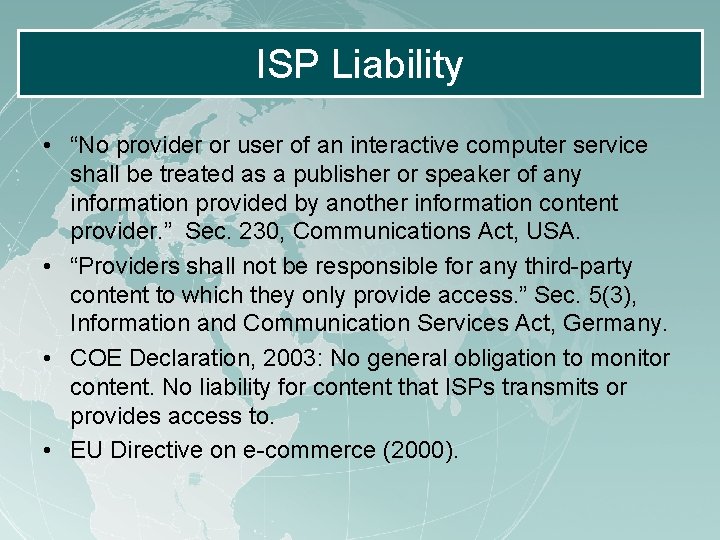 ISP Liability

• “No provider or user of an interactive computer service shall be treated as a publisher or speaker of any information provided by another information content provider.” Sec. 230, Communications Act, USA.

• “Providers shall not be responsible for any third-party content to which they only provide access.” Sec. 5(3), Information and Communication Services Act, Germany.

• COE Declaration, 2003: No general obligation to monitor content. No liability for content that ISPs transmits or provides access to.

• EU Directive on e-commerce (2000).